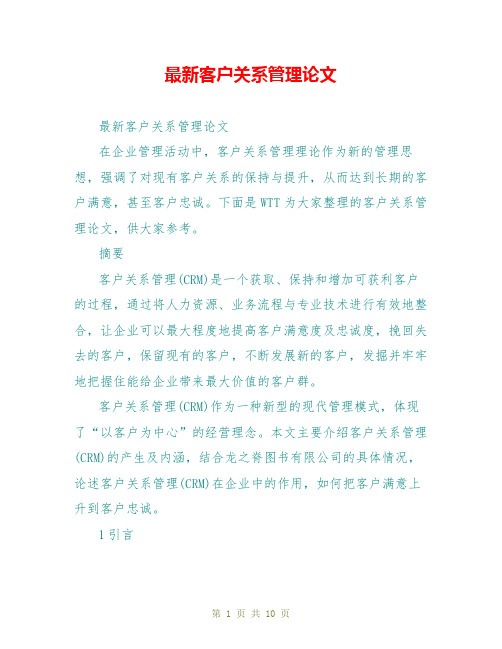 最新客户关系管理论文

最新客户关系管理论文

在企业管理活动中，客户关系管理理论作为新的管理思想，强调了对现有客户关系的保持与提升，从而达到长期的客户满意，甚至客户忠诚。下面是WTT为大家整理的客户关系管理论文，供大家参考。

摘要

客户关系管理(CRM)是一个获取、保持和增加可获利客户的过程，通过将人力资源、业务流程与专业技术进行有效地整合，让企业可以最大程度地提高客户满意度及忠诚度，挽回失去的客户，保留现有的客户，不断发展新的客户，发掘并牢牢地把握住能给企业带来最大价值的客户群。

客户关系管理(CRM)作为一种新型的现代管理模式，体现了“以客户为中心”的经营理念。本文主要介绍客户关系管理(CRM)的产生及内涵，结合龙之脊图书有限公司的具体情况，论述客户关系管理(CRM)在企业中的作用，如何把客户满意上升到客户忠诚。

1引言

第 1 页 共 10 页